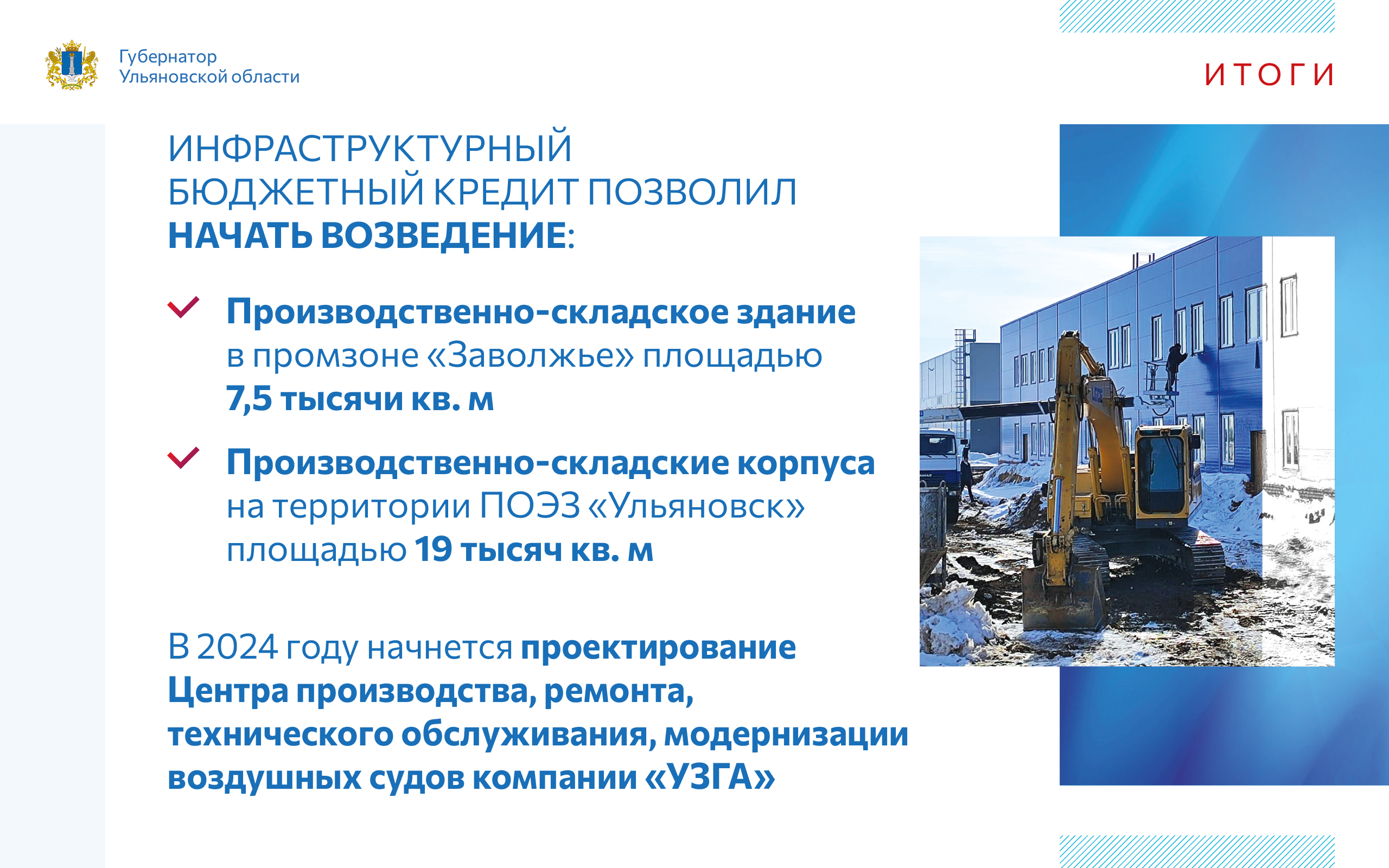 Губернатор
Ульяновской области

ИТОГИ

ИНФРАСТРУКТУРНЫЙ БЮДЖЕТНЫЙ КРЕДИТ ПОЗВОЛИЛ НАЧАТЬ ВОЗВЕДЕНИЕ:

✓ Производственно-складское здание в промзоне «Заволжье» площадью 7,5 тысячи кв. м

✓ Производственно-складские корпуса на территории ПОЭЗ «Ульяновск» площадью 19 тысяч кв. м

В 2024 году начнется проектирование Центра производства, ремонта, технического обслуживания, модернизации воздушных судов компании «УЗГА»